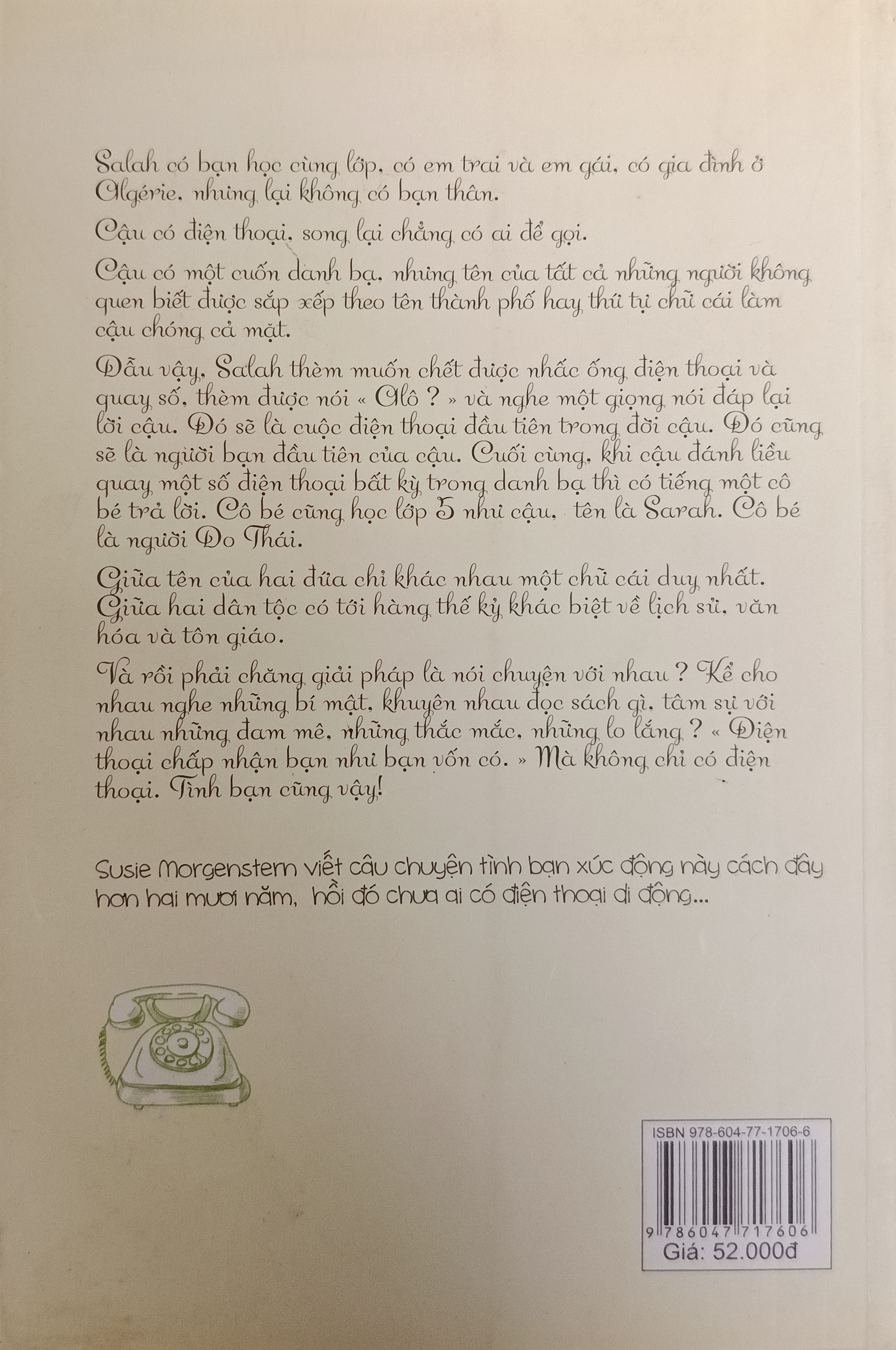 Salah có bạn học cùng lớp, có em trai và em gái, có gia đình ở Algérie, nhưng lại không có bạn thân.

Cậu có điện thoại, song lại chẳng có ai để gọi.

Cậu có một cuốn danh bạ, nhưng tên của tất cả những người không quen biết được sắp xếp theo tên thành phố hay thứ tự chữ cái làm cậu chóng cả mặt.

Dẫu vậy, Salah thèm muốn chết được nhấc ống điện thoại và quay số, thèm được nói « Alô ? » và nghe một giọng nói đáp lại lời cậu. Đó sẽ là cuộc điện thoại đầu tiên trong đời cậu. Đó cũng sẽ là người bạn đầu tiên của cậu. Cuối cùng, khi cậu đánh liều quay một số điện thoại bất kỳ trong danh bạ thì có tiếng một cô bé trả lời. Cô bé cũng học lớp 5 như cậu, tên là Sarah. Cô bé là người Do Thái.

Giữa tên của hai đứa chỉ khác nhau một chữ cái duy nhất. Giữa hai dân tộc có tới hàng thế kỷ khác biệt về lịch sử, văn hóa và tôn giáo.

Và rồi phải chăng giải pháp là nói chuyện với nhau ? Kể cho nhau nghe những bí mật, khuyên nhau đọc sách gì, tâm sự với nhau những đam mê, những thắc mắc, những lo lắng ? « Điện thoại chấp nhận bạn như bạn vốn có. » Mà không chỉ có điện thoại. Tình bạn cũng vậy!

Susie Morgenstern viết câu chuyện tình bạn xúc động này cách đây hơn hai mươi năm, hồi đó chưa ai có điện thoại di động...

ISBN 978-604-77-1706-6

9 786047 717606

Giá: 52.000đ